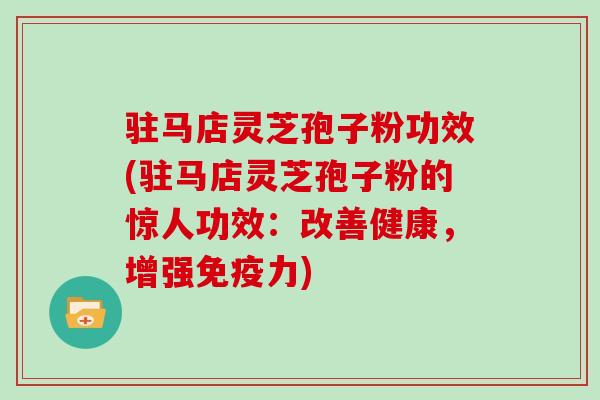 驻马店灵芝孢子粉功效(驻马店灵芝孢子粉的惊人功效：改善健康，增强免疫力)